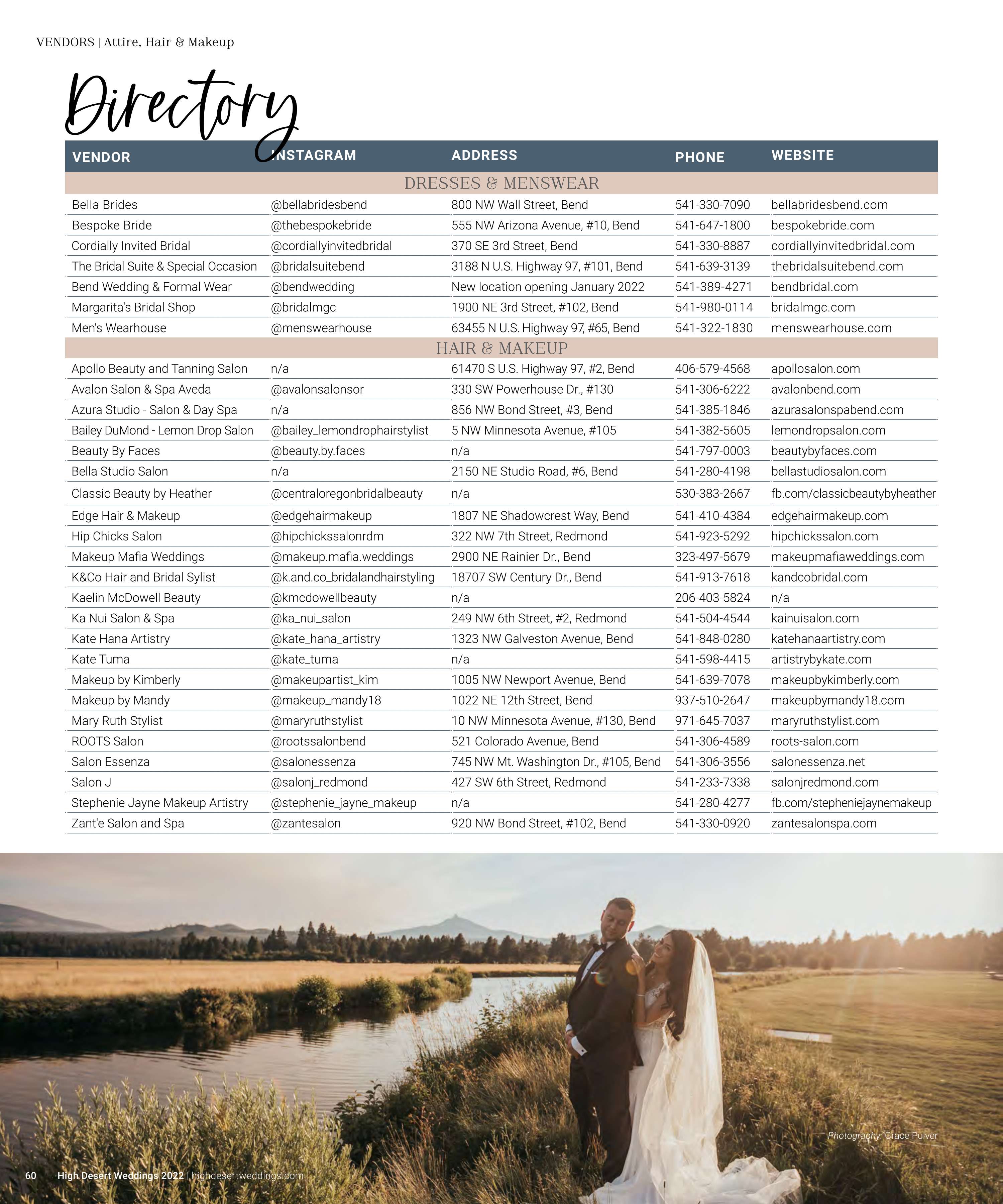 VENDORS | Attire, Hair & Makeup

Directory

| VENDOR | INSTAGRAM | ADDRESS | PHONE | WEBSITE |
|---|---|---|---|---|
| DRESSES & MENSWEAR | | | | |
| Bella Brides | @bellabridesbend | 800 NW Wall Street, Bend | 541-330-7090 | bellabridesbend.com |
| Bespoke Bride | @thebespokebride | 555 NW Arizona Avenue, #10, Bend | 541-647-1800 | bespokebride.com |
| Cordially Invited Bridal | @cordiallyinvitedbridal | 370 SE 3rd Street, Bend | 541-330-8887 | cordiallyinvitedbridal.com |
| The Bridal Suite & Special Occasion | @bridalsuitebend | 3188 N U.S. Highway 97, #101, Bend | 541-639-3139 | thebridalsuitebend.com |
| Bend Wedding & Formal Wear | @bendwedding | New location opening January 2022 | 541-389-4271 | bendbridal.com |
| Margarita's Bridal Shop | @bridalmgc | 1900 NE 3rd Street, #102, Bend | 541-980-0114 | bridalmgc.com |
| Men's Wearhouse | @menswearhouse | 63455 N U.S. Highway 97, #65, Bend | 541-322-1830 | menswearhouse.com |
| HAIR & MAKEUP | | | | |
| Apollo Beauty and Tanning Salon | n/a | 61470 S U.S. Highway 97, #2, Bend | 406-579-4568 | apollosalon.com |
| Avalon Salon & Spa Aveda | @avalonsalonsor | 330 SW Powerhouse Dr., #130 | 541-306-6222 | avalonbend.com |
| Azura Studio - Salon & Day Spa | n/a | 856 NW Bond Street, #3, Bend | 541-385-1846 | azurasalonspabend.com |
| Bailey DuMond - Lemon Drop Salon | @bailey_lemondrophairstylist | 5 NW Minnesota Avenue, #105 | 541-382-5605 | lemondropsalon.com |
| Beauty By Faces | @beauty.by.faces | n/a | 541-797-0003 | beautybyfaces.com |
| Bella Studio Salon | n/a | 2150 NE Studio Road, #6, Bend | 541-280-4198 | bellastudiosalon.com |
| Classic Beauty by Heather | @centraloregonbridalbeauty | n/a | 530-383-2667 | fb.com/classicbeautybyheather |
| Edge Hair & Makeup | @edgehairmakeup | 1807 NE Shadowcrest Way, Bend | 541-410-4384 | edgehairmakeup.com |
| Hip Chicks Salon | @hipchickssalonrdm | 322 NW 7th Street, Redmond | 541-923-5292 | hipchickssalon.com |
| Makeup Mafia Weddings | @makeup.mafia.weddings | 2900 NE Rainier Dr., Bend | 323-497-5679 | makeupmafiaweddings.com |
| K&Co Hair and Bridal Sylist | @k.and.co_bridalandhairstyling | 18707 SW Century Dr., Bend | 541-913-7618 | kandcobridal.com |
| Kaelin McDowell Beauty | @kmcdowellbeauty | n/a | 206-403-5824 | n/a |
| Ka Nui Salon & Spa | @ka_nui_salon | 249 NW 6th Street, #2, Redmond | 541-504-4544 | kainuisalon.com |
| Kate Hana Artistry | @kate_hana_artistry | 1323 NW Galveston Avenue, Bend | 541-848-0280 | katehanaartistry.com |
| Kate Tuma | @kate_tuma | n/a | 541-598-4415 | artistrybykate.com |
| Makeup by Kimberly | @makeupartist_kim | 1005 NW Newport Avenue, Bend | 541-639-7078 | makeupbykimberly.com |
| Makeup by Mandy | @makeup_mandy18 | 1022 NE 12th Street, Bend | 937-510-2647 | makeupbymandy18.com |
| Mary Ruth Stylist | @maryruthstylist | 10 NW Minnesota Avenue, #130, Bend | 971-645-7037 | maryruthstylist.com |
| ROOTS Salon | @rootssalonbend | 521 Colorado Avenue, Bend | 541-306-4589 | roots-salon.com |
| Salon Essenza | @salonessenza | 745 NW Mt. Washington Dr., #105, Bend | 541-306-3556 | salonessenza.net |
| Salon J | @salonj_redmond | 427 SW 6th Street, Redmond | 541-233-7338 | salonjredmond.com |
| Stephenie Jayne Makeup Artistry | @stephenie_jayne_makeup | n/a | 541-280-4277 | fb.com/stepheniejaynemakeup |
| Zant'e Salon and Spa | @zantesalon | 920 NW Bond Street, #102, Bend | 541-330-0920 | zantesalonspa.com |

Photography: Grace Pulver

60 High Desert Weddings 2022 | highdesertweddings.com